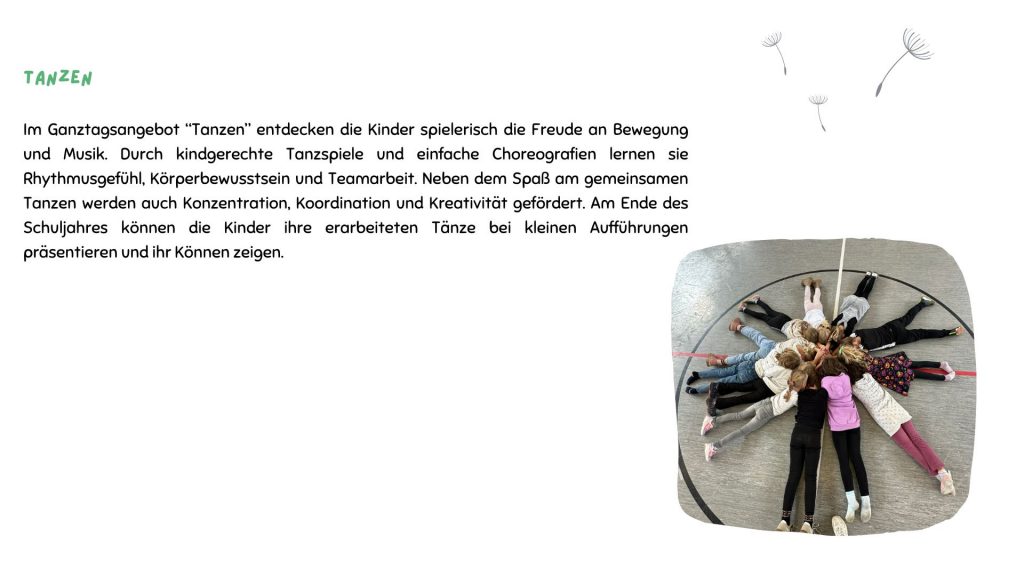 TANZEN

Im Ganztagsangebot "Tanzen" entdecken die Kinder spielerisch die Freude an Bewegung und Musik. Durch kindgerechte Tanzspiele und einfache Choreografien lernen sie Rhythmusgefühl, Körperbewusstsein und Teamarbeit. Neben dem Spaß am gemeinsamen Tanzen werden auch Konzentration, Koordination und Kreativität gefördert. Am Ende des Schuljahres können die Kinder ihre erarbeiteten Tänze bei kleinen Aufführungen präsentieren und ihr Können zeigen.